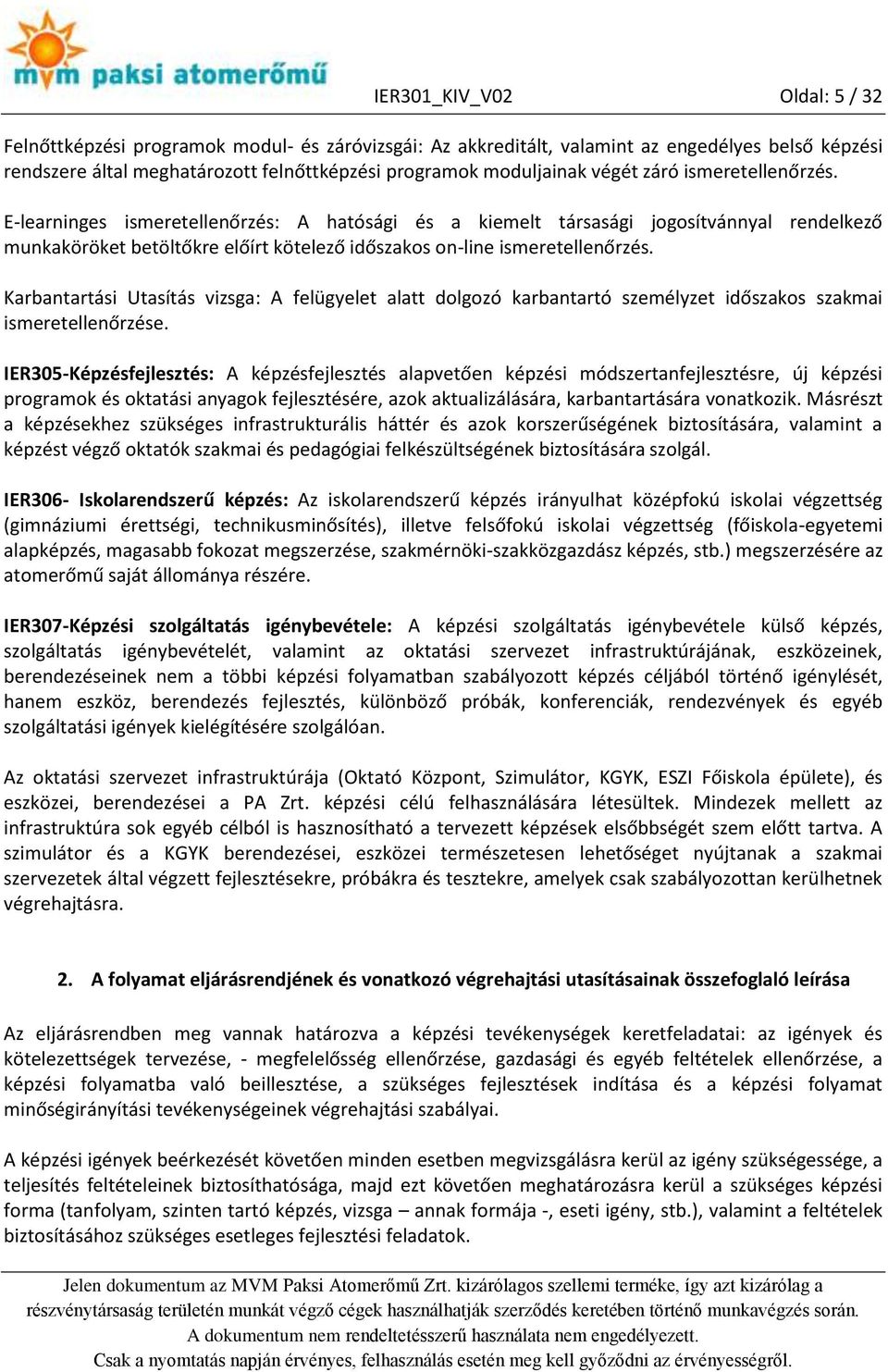 mvm paksi atomerőmű

IER301_KIV_V02

Oldal: 5 / 32

Felnőttképzési programok modul- és záróvizsgái: Az akkreditált, valamint az engedélyes belső képzési rendszere által meghatározott felnőttképzési programok moduljainak végét záró ismeretellenőrzés.

E-learninges ismeretellenőrzés: A hatósági és a kiemelt társasági jogosítvánnyal rendelkező munkaköröket betöltőkre előírt kötelező időszakos on-line ismeretellenőrzés.

Karbantartási Utasítás vizsga: A felügyelet alatt dolgozó karbantartó személyzet időszakos szakmai ismeretellenőrzése.

IER305-Képzésfejlesztés: A képzésfejlesztés alapvetően képzési módszertanfejlesztésre, új képzési programok és oktatási anyagok fejlesztésére, azok aktualizálására, karbantartására vonatkozik. Másrészt a képzésekhez szükséges infrastrukturális háttér és azok korszerűségének biztosítására, valamint a képzést végző oktatók szakmai és pedagógiai felkészültségének biztosítására szolgál.

IER306- Iskolarendszerű képzés: Az iskolarendszerű képzés irányulhat középfokú iskolai végzettség (gimnáziumi érettségi, technikusminősítés), illetve felsőfokú iskolai végzettség (főiskola-egyetemi alapképzés, magasabb fokozat megszerzése, szakmérnöki-szakközgazdász képzés, stb.) megszerzésére az atomerőmű saját állománya részére.

IER307-Képzési szolgáltatás igénybevétele: A képzési szolgáltatás igénybevétele külső képzés, szolgáltatás igénybevételét, valamint az oktatási szervezet infrastruktúrájának, eszközeinek, berendezéseinek nem a többi képzési folyamatban szabályozott képzés céljából történő igénylését, hanem eszköz, berendezés fejlesztés, különböző próbák, konferenciák, rendezvények és egyéb szolgáltatási igények kielégítésére szolgálóan.

Az oktatási szervezet infrastruktúrája (Oktató Központ, Szimulátor, KGYK, ESZI Főiskola épülete), és eszközei, berendezései a PA Zrt. képzési célú felhasználására létesültek. Mindezek mellett az infrastruktúra sok egyéb célból is hasznosítható a tervezett képzések elsőbbségét szem előtt tartva. A szimulátor és a KGYK berendezései, eszközei természetesen lehetőséget nyújtanak a szakmai szervezetek által végzett fejlesztésekre, próbákra és tesztekre, amelyek csak szabályozottan kerülhetnek végrehajtásra.

2. A folyamat eljárásrendjének és vonatkozó végrehajtási utasításainak összefoglaló leírása

Az eljárásrendben meg vannak határozva a képzési tevékenységek keretfeladatai: az igények és kötelezettségek tervezése, - megfelelősség ellenőrzése, gazdasági és egyéb feltételek ellenőrzése, a képzési folyamatba való beillesztése, a szükséges fejlesztések indítása és a képzési folyamat minőségirányítási tevékenységeinek végrehajtási szabályai.

A képzési igények beérkezését követően minden esetben megvizsgálásra kerül az igény szükségessége, a teljesítés feltételeinek biztosíthatósága, majd ezt követően meghatározásra kerül a szükséges képzési forma (tanfolyam, szinten tartó képzés, vizsga – annak formája -, eseti igény, stb.), valamint a feltételek biztosításához szükséges esetleges fejlesztési feladatok.

Jelen dokumentum az MVM Paksi Atomerőmű Zrt. kizárólagos szellemi terméke, így azt kizárólag a részvénytársaság területén munkát végző cégek használhatják szerződés keretében történő munkavégzés során. A dokumentum nem rendeltetésszerű használata nem engedélyezett. Csak a nyomtatás napján érvényes, felhasználás esetén meg kell győződni az érvényességről.